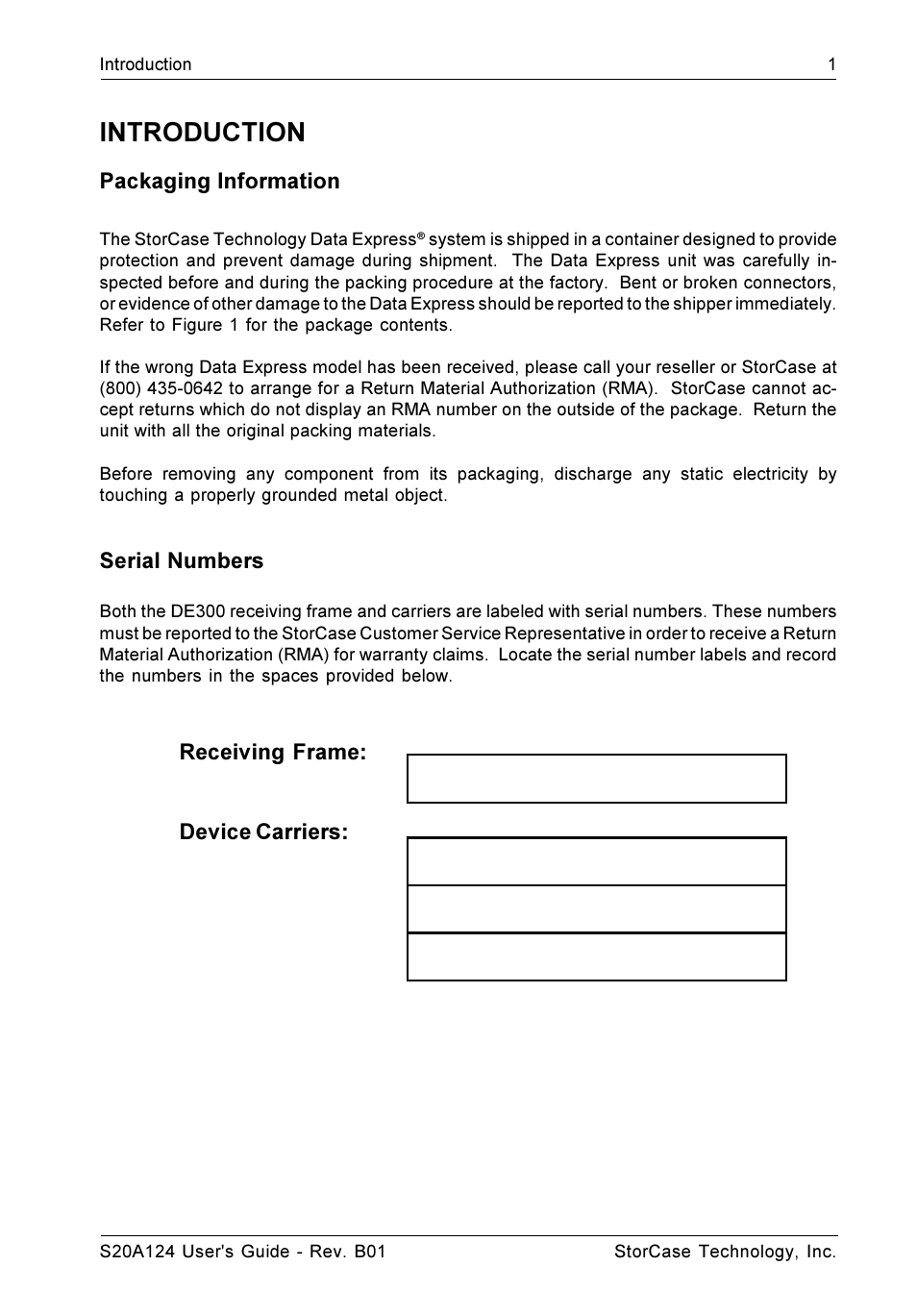 Introduction 1

INTRODUCTION

Packaging Information

The StorCase Technology Data Express® system is shipped in a container designed to provide protection and prevent damage during shipment. The Data Express unit was carefully inspected before and during the packing procedure at the factory. Bent or broken connectors, or evidence of other damage to the Data Express should be reported to the shipper immediately. Refer to Figure 1 for the package contents.

If the wrong Data Express model has been received, please call your reseller or StorCase at (800) 435-0642 to arrange for a Return Material Authorization (RMA). StorCase cannot accept returns which do not display an RMA number on the outside of the package. Return the unit with all the original packing materials.

Before removing any component from its packaging, discharge any static electricity by touching a properly grounded metal object.

Serial Numbers

Both the DE300 receiving frame and carriers are labeled with serial numbers. These numbers must be reported to the StorCase Customer Service Representative in order to receive a Return Material Authorization (RMA) for warranty claims. Locate the serial number labels and record the numbers in the spaces provided below.

Receiving Frame:

Device Carriers:

S20A124 User's Guide - Rev. B01 StorCase Technology, Inc.